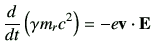 $\frac{d}{dt}\left(\gamma m_r c^2\right) = -e\mathbf{v} \cdot \mathbf{E}$